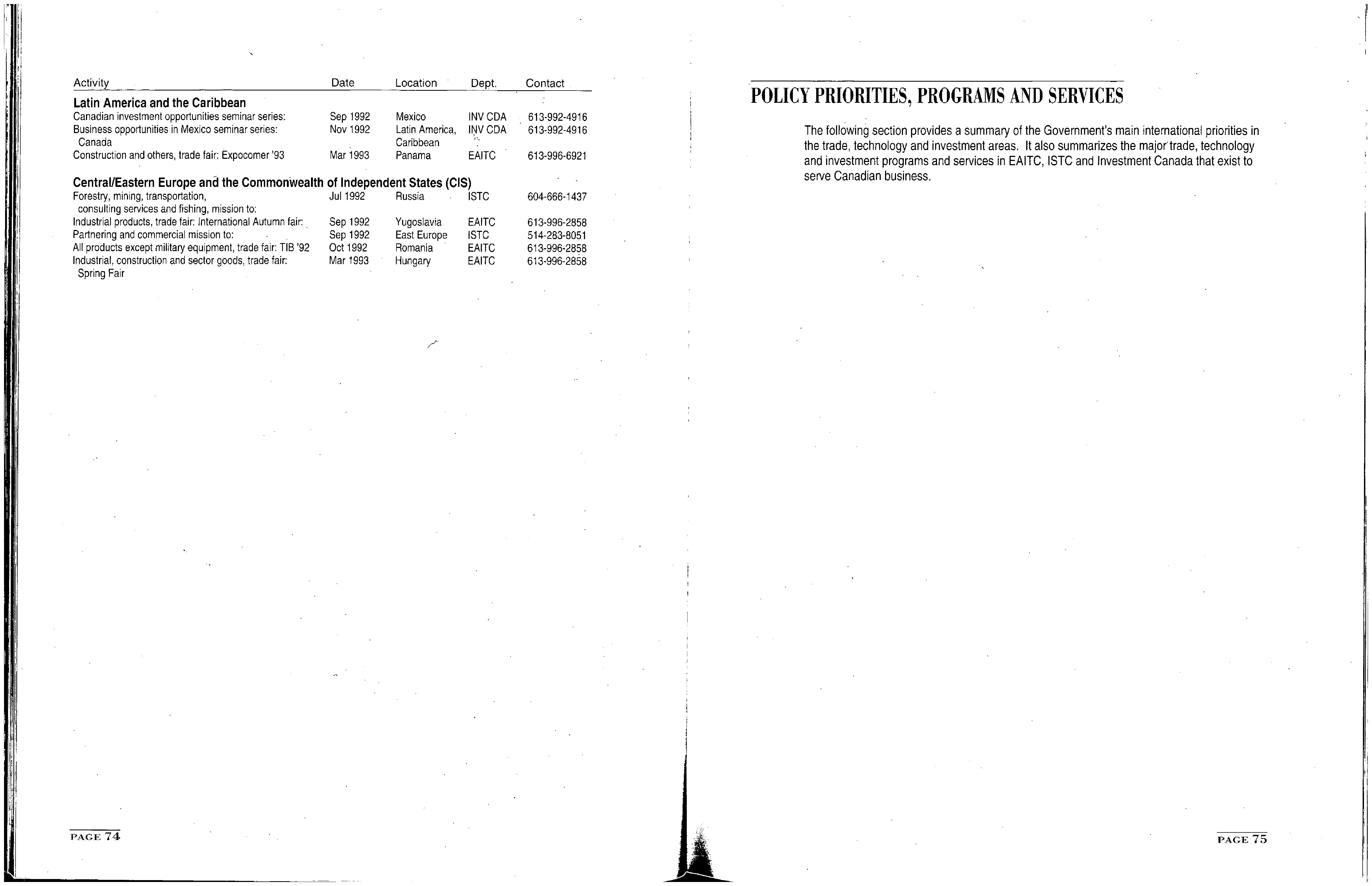 | Activity | Date | Location | Dept. | Contact |
|---|---|---|---|---|
| **Latin America and the Caribbean** | | | | |
| Canadian investment opportunities seminar series: | Sep 1992 | Mexico | INV CDA | 613-992-4916 |
| Business opportunities in Mexico seminar series: Canada | Nov 1992 | Latin America, Caribbean | INV CDA | 613-992-4916 |
| Construction and others, trade fair: Expocomer '93 | Mar 1993 | Panama | EAITC | 613-996-6921 |
| **Central/Eastern Europe and the Commonwealth of Independent States (CIS)** | | | | |
| Forestry, mining, transportation, consulting services and fishing, mission to: | Jul 1992 | Russia | ISTC | 604-666-1437 |
| Industrial products, trade fair: International Autumn fair: | Sep 1992 | Yugoslavia | EAITC | 613-996-2858 |
| Partnering and commercial mission to: | Sep 1992 | East Europe | ISTC | 514-283-8051 |
| All products except military equipment, trade fair: TIB '92 | Oct 1992 | Romania | EAITC | 613-996-2858 |
| Industrial, construction and sector goods, trade fair: Spring Fair | Mar 1993 | Hungary | EAITC | 613-996-2858 |

PAGE 74

POLICY PRIORITIES, PROGRAMS AND SERVICES

The following section provides a summary of the Government's main international priorities in the trade, technology and investment areas. It also summarizes the major trade, technology and investment programs and services in EAITC, ISTC and Investment Canada that exist to serve Canadian business.

PAGE 75